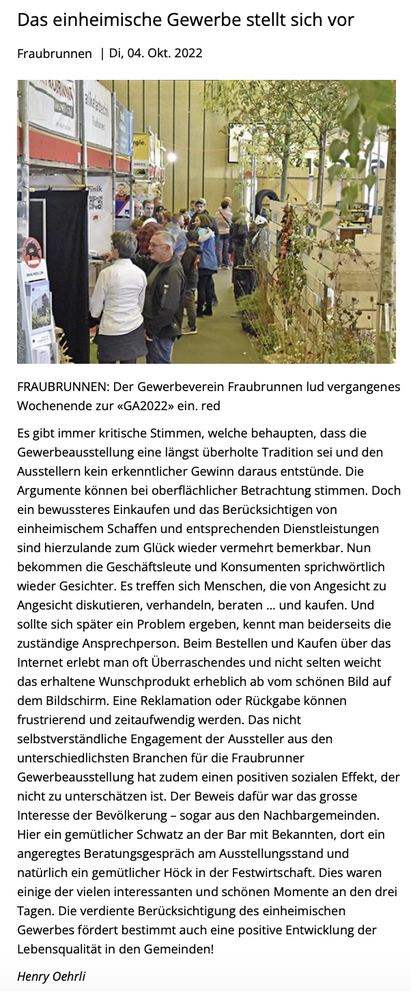 Das einheimische Gewerbe stellt sich vor

Fraubrunnen | Di, 04. Okt. 2022

FRAUBRUNNEN: Der Gewerbeverein Fraubrunnen lud vergangenes Wochenende zur «GA2022» ein. red

Es gibt immer kritische Stimmen, welche behaupten, dass die Gewerbeausstellung eine längst überholte Tradition sei und den Ausstellern kein erkenntlicher Gewinn daraus entstünde. Die Argumente können bei oberflächlicher Betrachtung stimmen. Doch ein bewussteres Einkaufen und das Berücksichtigen von einheimischem Schaffen und entsprechenden Dienstleistungen sind hierzulande zum Glück wieder vermehrt bemerkbar. Nun bekommen die Geschäftsleute und Konsumenten sprichwörtlich wieder Gesichter. Es treffen sich Menschen, die von Angesicht zu Angesicht diskutieren, verhandeln, beraten ... und kaufen. Und sollte sich später ein Problem ergeben, kennt man beiderseits die zuständige Ansprechperson. Beim Bestellen und Kaufen über das Internet erlebt man oft Überraschendes und nicht selten weicht das erhaltene Wunschprodukt erheblich ab vom schönen Bild auf dem Bildschirm. Eine Reklamation oder Rückgabe können frustrierend und zeitaufwendig werden. Das nicht selbstverständliche Engagement der Aussteller aus den unterschiedlichsten Branchen für die Fraubrunner Gewerbeausstellung hat zudem einen positiven sozialen Effekt, der nicht zu unterschätzen ist. Der Beweis dafür war das grosse Interesse der Bevölkerung – sogar aus den Nachbargemeinden. Hier ein gemütlicher Schwatz an der Bar mit Bekannten, dort ein angeregtes Beratungsgespräch am Ausstellungsstand und natürlich ein gemütlicher Höck in der Festwirtschaft. Dies waren einige der vielen interessanten und schönen Momente an den drei Tagen. Die verdiente Berücksichtigung des einheimischen Gewerbes fördert bestimmt auch eine positive Entwicklung der Lebensqualität in den Gemeinden!

Henry Oehrli